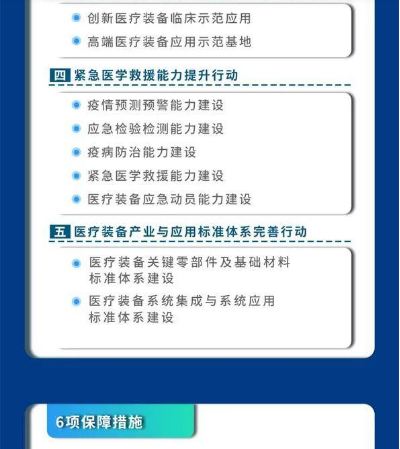 • 创新医疗装备临床示范应用
• 高端医疗装备应用示范基地

四 紧急医学救援能力提升行动

• 疫情预测预警能力建设
• 应急检验检测能力建设
• 疫病防治能力建设
• 紧急医学救援能力建设
• 医疗装备应急动员能力建设

五 医疗装备产业与应用标准体系完善行动

• 医疗装备关键零部件及基础材料标准体系建设
• 医疗装备系统集成与系统应用标准体系建设

6项保障措施